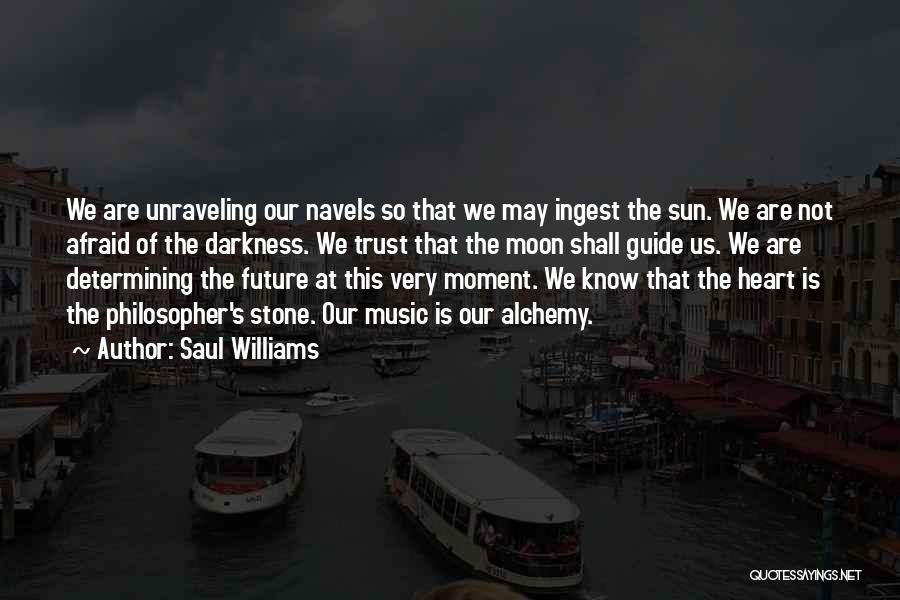 We are unraveling our navels so that we may ingest the sun. We are not afraid of the darkness. We trust that the moon shall guide us. We are determining the future at this very moment. We know that the heart is the philosopher's stone. Our music is our alchemy.

~ Author: Saul Williams

QUOTESSAYINGS.NET